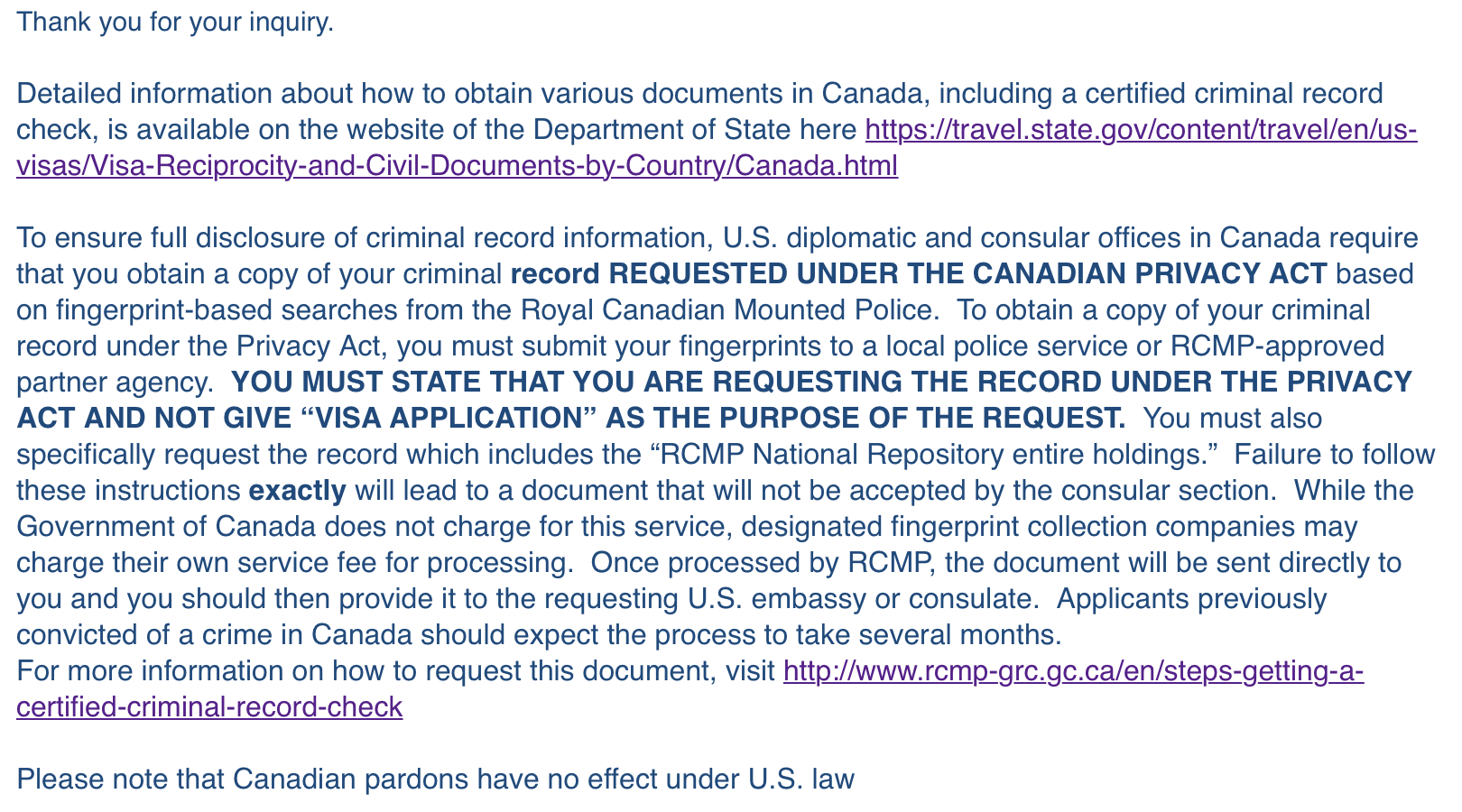 Thank you for your inquiry.

Detailed information about how to obtain various documents in Canada, including a certified criminal record check, is available on the website of the Department of State here https://travel.state.gov/content/travel/en/us-visas/Visa-Reciprocity-and-Civil-Documents-by-Country/Canada.html

To ensure full disclosure of criminal record information, U.S. diplomatic and consular offices in Canada require that you obtain a copy of your criminal record REQUESTED UNDER THE CANADIAN PRIVACY ACT based on fingerprint-based searches from the Royal Canadian Mounted Police. To obtain a copy of your criminal record under the Privacy Act, you must submit your fingerprints to a local police service or RCMP-approved partner agency. YOU MUST STATE THAT YOU ARE REQUESTING THE RECORD UNDER THE PRIVACY ACT AND NOT GIVE “VISA APPLICATION” AS THE PURPOSE OF THE REQUEST. You must also specifically request the record which includes the “RCMP National Repository entire holdings.” Failure to follow these instructions exactly will lead to a document that will not be accepted by the consular section. While the Government of Canada does not charge for this service, designated fingerprint collection companies may charge their own service fee for processing. Once processed by RCMP, the document will be sent directly to you and you should then provide it to the requesting U.S. embassy or consulate. Applicants previously convicted of a crime in Canada should expect the process to take several months.
For more information on how to request this document, visit http://www.rcmp-grc.gc.ca/en/steps-getting-a-certified-criminal-record-check

Please note that Canadian pardons have no effect under U.S. law